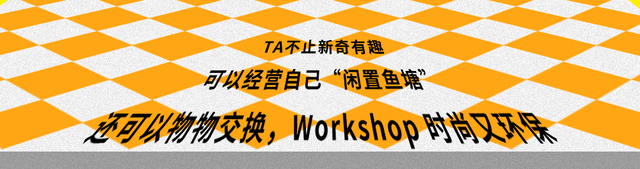 TA不止新奇有趣

可以经营自己“闲置鱼塘”

还可以物物交换，Workshop 时尚又环保